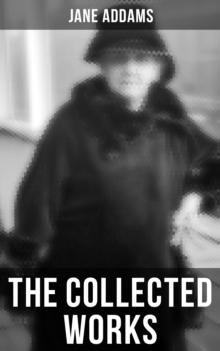 JANE ADDAMS

THE COLLECTED WORKS